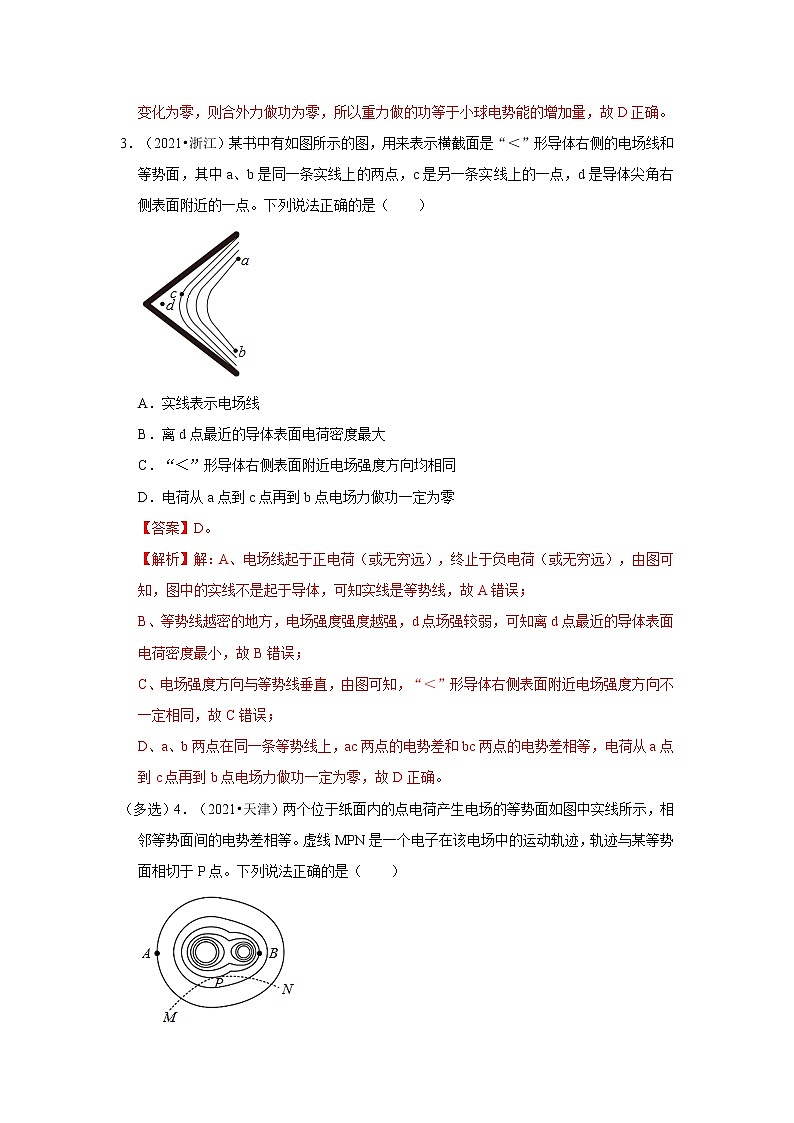 变化为零，则合外力做功为零，所以重力做的功等于小球电势能的增加量，故 D 正确。

3．（2021•浙江）某书中有如图所示的图，用来表示横截面是“＜”形导体右侧的电场线和等势面，其中 a、b 是同一条实线上的两点，c 是另一条实线上的一点，d 是导体尖角右侧表面附近的一点。下列说法正确的是（　　）

a
c
d
b

A．实线表示电场线

B．离 d 点最近的导体表面电荷密度最大

C．“＜”形导体右侧表面附近电场强度方向均相同

D．电荷从 a 点到 c 点再到 b 点电场力做功一定为零

【答案】D。

【解析】解：A、电场线起于正电荷（或无穷远），终止于负电荷（或无穷远），由图可知，图中的实线不是起于导体，可知实线是等势线，故 A 错误；

B、等势线越密的地方，电场强度强度越强，d 点场强较弱，可知离 d 点最近的导体表面电荷密度最小，故 B 错误；

C、电场强度方向与等势线垂直，由图可知，“＜”形导体右侧表面附近电场强度方向不一定相同，故 C 错误；

D、a、b 两点在同一条等势线上，ac 两点的电势差和 bc 两点的电势差相等，电荷从 a 点到 c 点再到 b 点电场力做功一定为零，故 D 正确。

（多选）4．（2021•天津）两个位于纸面内的点电荷产生电场的等势面如图中实线所示，相邻等势面间的电势差相等。虚线 MPN 是一个电子在该电场中的运动轨迹，轨迹与某等势面相切于 P 点。下列说法正确的是（　　）

A
B
P
N
M